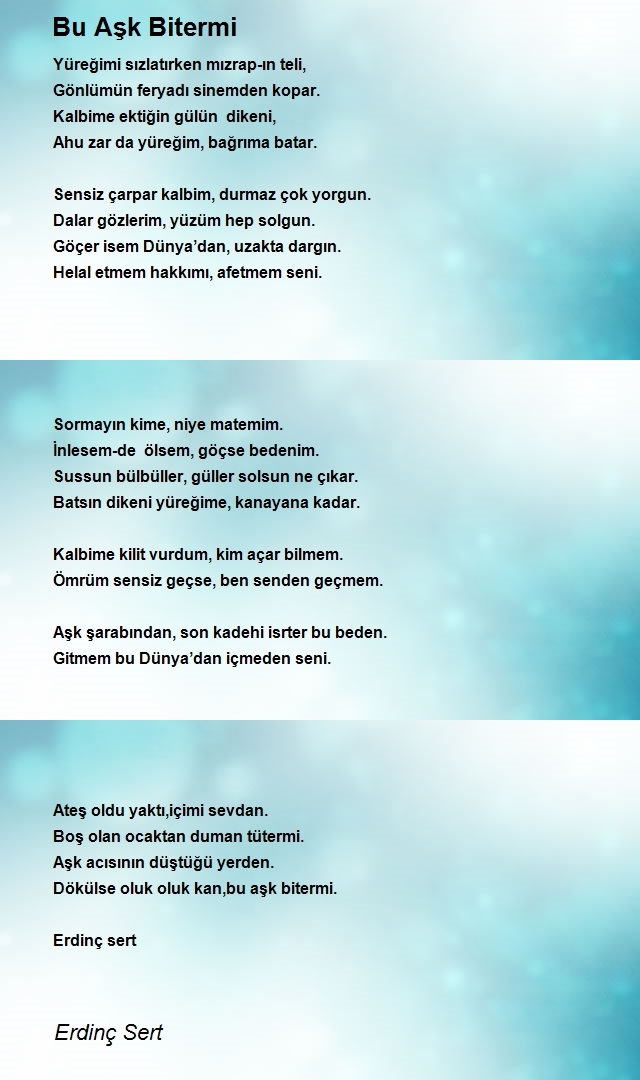 Bu Aşk Bitermi

Yüreğimi sızlatırken mızrap-ın teli,
Gönlümün feryadı sinemden kopar.
Kalbime ektiğin gülün dikeni,
Ahu zar da yüreğim, bağrıma batar.

Sensiz çarpar kalbim, durmaz çok yorgun.
Dalar gözlerim, yüzüm hep solgun.
Göçer isem Dünya'dan, uzakta dargın.
Helal etmem hakkımı, afetmem seni.

Sormayın kime, niye matemim.
İnlesem-de ölsem, göçse bedenim.
Sussun bülbüller, güller solsun ne çıkar.
Batsın dikeni yüreğime, kanayana kadar.

Kalbime kilit vurdum, kim açar bilmem.
Ömrüm sensiz geçse, ben senden geçmem.

Aşk şarabından, son kadehi isrter bu beden.
Gitmem bu Dünya'dan içmeden seni.

Ateş oldu yaktı,içimi sevdan.
Boş olan ocaktan duman tütermi.
Aşk acısının düştüğü yerden.
Dökülse oluk oluk kan,bu aşk bitermi.

Erdinç sert

Erdinç Sert